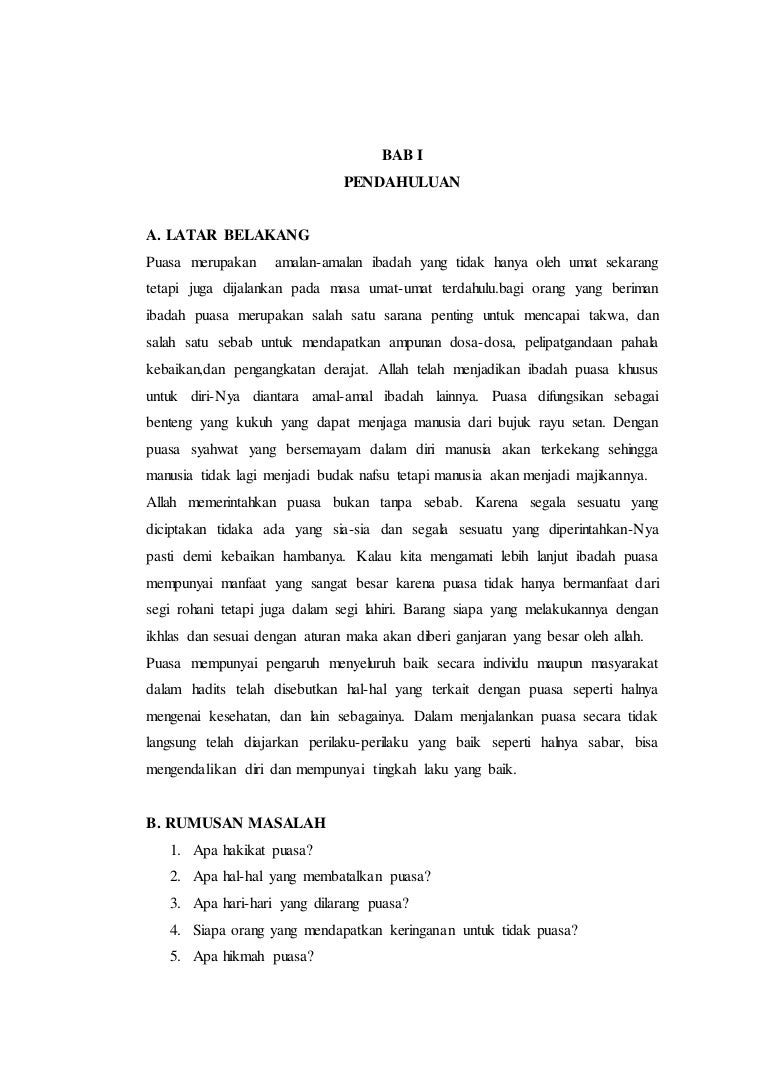 BAB I
PENDAHULUAN

A. LATAR BELAKANG
Puasa merupakan amalan-amalan ibadah yang tidak hanya oleh umat sekarang tetapi juga dijalankan pada masa umat-umat terdahulu.bagi orang yang beriman ibadah puasa merupakan salah satu sarana penting untuk mencapai takwa, dan salah satu sebab untuk mendapatkan ampunan dosa-dosa, pelipatgandaan pahala kebaikan,dan pengangkatan derajat. Allah telah menjadikan ibadah puasa khusus untuk diri-Nya diantara amal-amal ibadah lainnya. Puasa difungsikan sebagai benteng yang kukuh yang dapat menjaga manusia dari bujuk rayu setan. Dengan puasa syahwat yang bersemayam dalam diri manusia akan terkekang sehingga manusia tidak lagi menjadi budak nafsu tetapi manusia akan menjadi majikannya.
Allah memerintahkan puasa bukan tanpa sebab. Karena segala sesuatu yang diciptakan tidaka ada yang sia-sia dan segala sesuatu yang diperintahkan-Nya pasti demi kebaikan hambanya. Kalau kita mengamati lebih lanjut ibadah puasa mempunyai manfaat yang sangat besar karena puasa tidak hanya bermanfaat dari segi rohani tetapi juga dalam segi lahiri. Barang siapa yang melakukannya dengan ikhlas dan sesuai dengan aturan maka akan diberi ganjaran yang besar oleh allah.
Puasa mempunyai pengaruh menyeluruh baik secara individu maupun masyarakat dalam hadits telah disebutkan hal-hal yang terkait dengan puasa seperti halnya mengenai kesehatan, dan lain sebagainya. Dalam menjalankan puasa secara tidak langsung telah diajarkan perilaku-perilaku yang baik seperti halnya sabar, bisa mengendalikan diri dan mempunyai tingkah laku yang baik.

B. RUMUSAN MASALAH
1. Apa hakikat puasa?
2. Apa hal-hal yang membatalkan puasa?
3. Apa hari-hari yang dilarang puasa?
4. Siapa orang yang mendapatkan keringanan untuk tidak puasa?
5. Apa hikmah puasa?